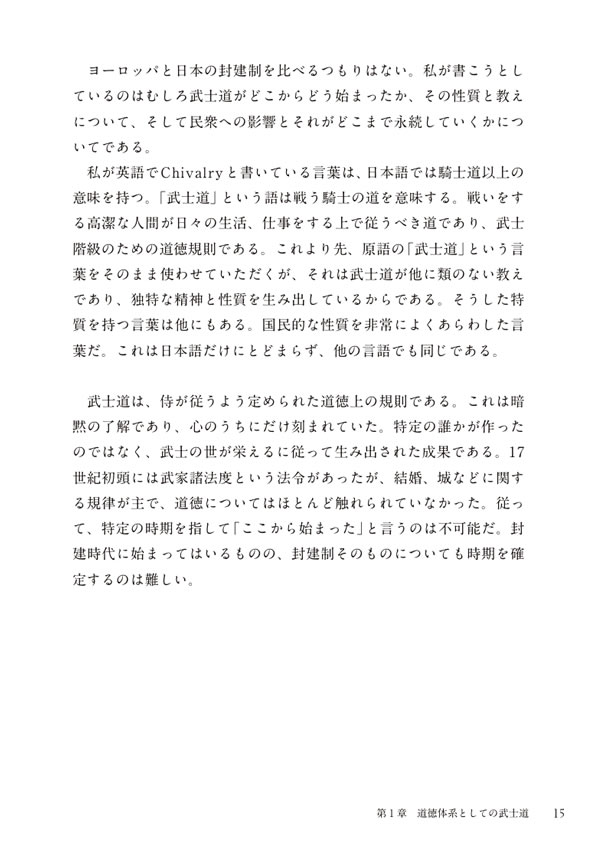 ヨーロッパと日本の封建制を比べるつもりはない。私が書こうとしているのはむしろ武士道がどこからどう始まったか、その性質と教えについて、そして民衆への影響とそれがどこまで永続していくかについてである。

私が英語でChivalryと書いている言葉は、日本語では騎士道以上の意味を持つ。「武士道」という語は戦う騎士の道を意味する。戦いをする高潔な人間が日々の生活、仕事をする上で従うべき道であり、武士階級のための道徳規則である。これより先、原語の「武士道」という言葉をそのまま使わせていただくが、それは武士道が他に類のない教えであり、独特な精神と性質を生み出しているからである。そうした特質を持つ言葉は他にもある。国民的な性質を非常によくあらわした言葉だ。これは日本語だけにとどまらず、他の言語でも同じである。

武士道は、侍が従うよう定められた道徳上の規則である。これは暗黙の了解であり、心のうちにだけ刻まれていた。特定の誰かが作ったのではなく、武士の世が栄えるに従って生み出された成果である。17世紀初頭には武家諸法度という法令があったが、結婚、城などに関する規律が主で、道徳についてはほとんど触れられていなかった。従って、特定の時期を指して「ここから始まった」と言うのは不可能だ。封建時代に始まってはいるものの、封建制そのものについても時期を確定するのは難しい。

第1章　道徳体系としての武士道　15